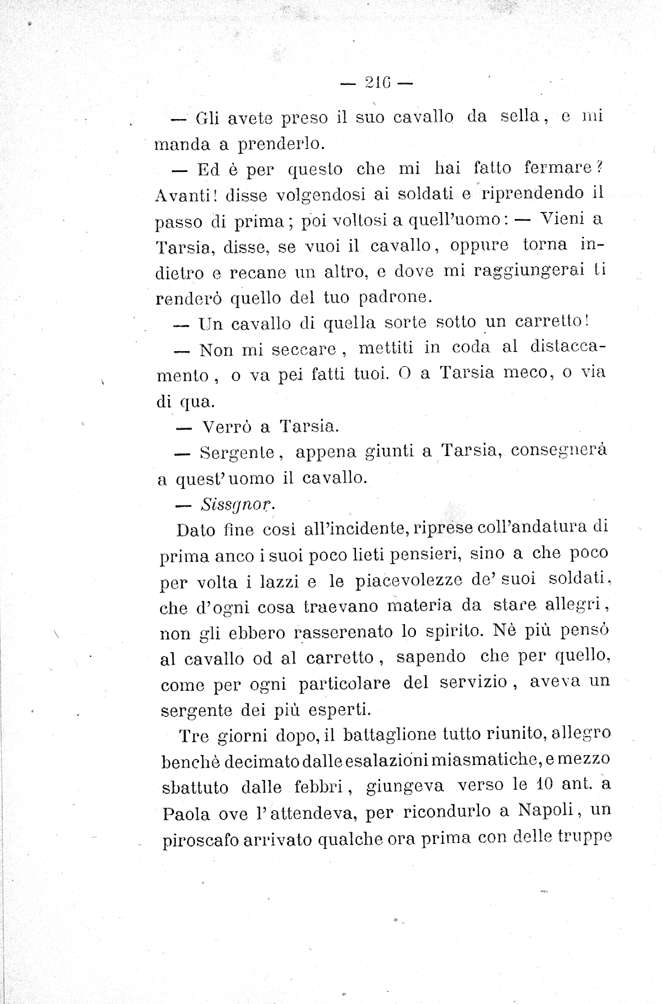 — 216 —

— Gli avete preso il suo cavallo da sella, e mi manda a prenderlo.

— Ed è per questo che mi hai fatto fermare? Avanti! disse volgendosi ai soldati e riprendendo il passo di prima; poi voltosi a quell'uomo: — Vieni a Tarsia, disse, se vuoi il cavallo, oppure torna indietro e recane un altro, e dove mi raggiungerai ti renderò quello del tuo padrone.

— Un cavallo di quella sorte sotto un carretto!

— Non mi seccare, mettiti in coda al distaccamento, o va pei fatti tuoi. O a Tarsia meco, o via di qua.

— Verrò a Tarsia.

— Sergente, appena giunti a Tarsia, consegnerà a quest'uomo il cavallo.

— Sissgnor.

Dato fine così all'incidente, riprese coll'andatura di prima anco i suoi poco lieti pensieri, sino a che poco per volta i lazzi e le piacevolezze de' suoi soldati, che d'ogni cosa traevano materia da stare allegri, non gli ebbero rasserenato lo spirito. Nè più pensò al cavallo od al carretto, sapendo che per quello, come per ogni particolare del servizio, aveva un sergente dei più esperti.

Tre giorni dopo, il battaglione tutto riunito, allegro benchè decimato dalle esalazioni miasmatiche, e mezzo sbattuto dalle febbri, giungeva verso le 10 ant. a Paola ove l'attendeva, per ricondurlo a Napoli, un piroscafo arrivato qualche ora prima con delle truppe